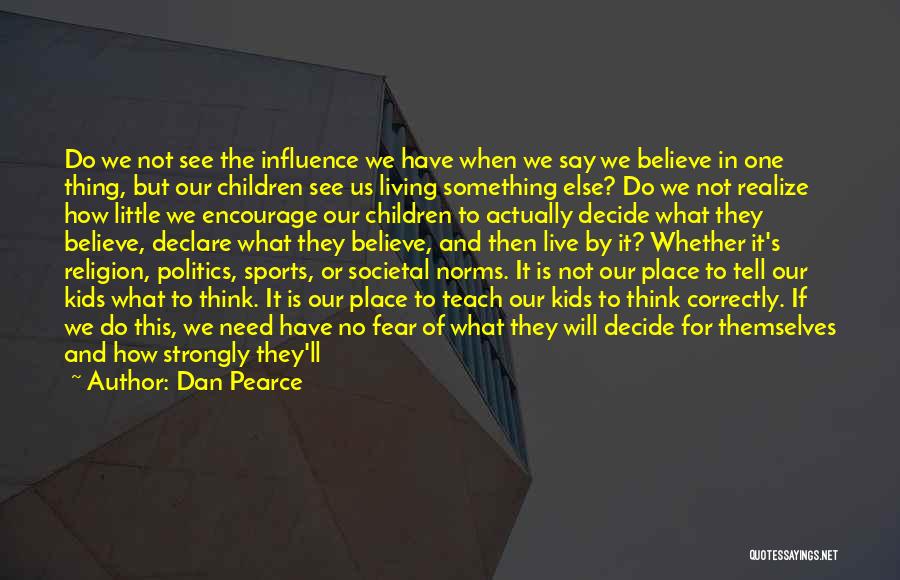 Do we not see the influence we have when we say we believe in one thing, but our children see us living something else? Do we not realize how little we encourage our children to actually decide what they believe, declare what they believe, and then live by it? Whether it's religion, politics, sports, or societal norms. It is not our place to tell our kids what to think. It is our place to teach our kids to think correctly. If we do this, we need have no fear of what they will decide for themselves and how strongly they'll

~ Author: Dan Pearce

QUOTESSAYINGS.NET